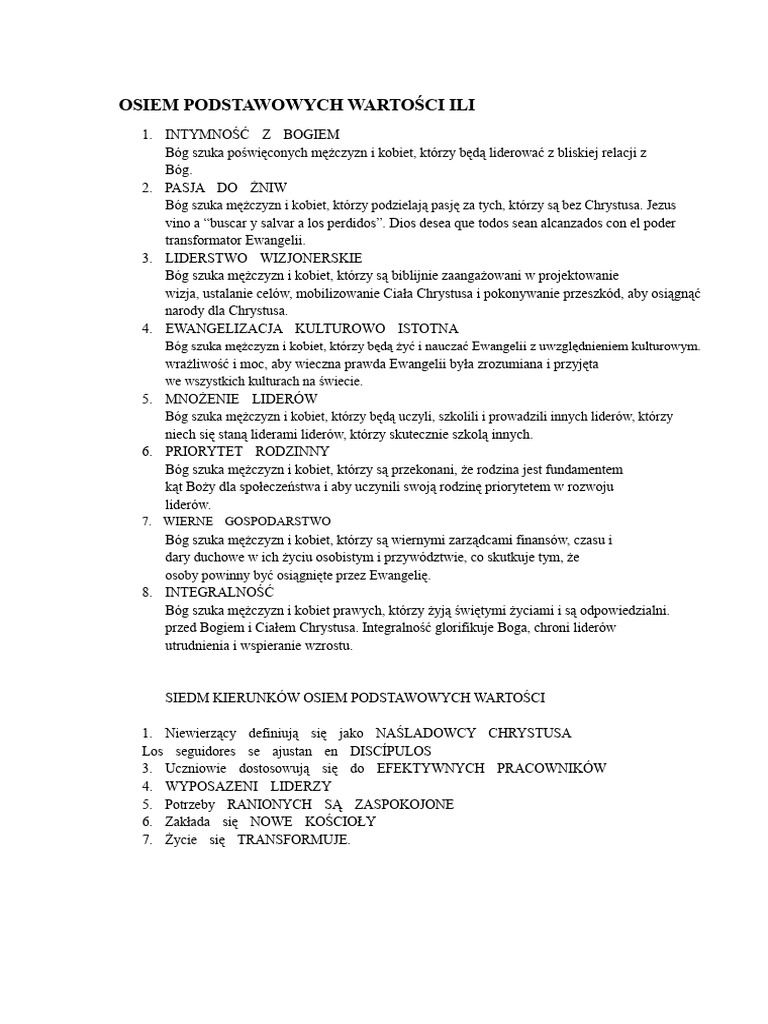 OSIEM PODSTAWOWYCH WARTOŚCI ILI

1. INTYMNOŚĆ Z BOGIEM
Bóg szuka poświęconych mężczyzn i kobiet, którzy będą liderować z bliskiej relacji z Bóg.
2. PASJA DO ŻNIW
Bóg szuka mężczyzn i kobiet, którzy podzielają pasję za tych, którzy są bez Chrystusa. Jezus vino a "buscar y salvar a los perdidos". Dios desea que todos sean alcanzados con el poder transformator Ewangelii.
3. LIDERSTWO WIZJONERSKIE
Bóg szuka mężczyzn i kobiet, którzy są biblijnie zaangażowani w projektowanie wizja, ustalanie celów, mobilizowanie Ciała Chrystusa i pokonywanie przeszkód, aby osiągnąć narody dla Chrystusa.
4. EWANGELIZACJA KULTUROWO ISTOTNA
Bóg szuka mężczyzn i kobiet, którzy będą żyć i nauczać Ewangelii z uwzględnieniem kulturowym. wrażliwość i moc, aby wieczna prawda Ewangelii była zrozumiana i przyjęta we wszystkich kulturach na świecie.
5. MNOŻENIE LIDERÓW
Bóg szuka mężczyzn i kobiet, którzy będą uczyli, szkolili i prowadzili innych liderów, którzy niech się staną liderami liderów, którzy skutecznie szkolą innych.
6. PRIORYTET RODZINNY
Bóg szuka mężczyzn i kobiet, którzy są przekonani, że rodzina jest fundamentem kąt Boży dla społeczeństwa i aby uczynili swoją rodzinę priorytetem w rozwoju liderów.
7. WIERNE GOSPODARSTWO
Bóg szuka mężczyzn i kobiet, którzy są wiernymi zarządcami finansów, czasu i dary duchowe w ich życiu osobistym i przywództwie, co skutkuje tym, że osoby powinny być osiągnięte przez Ewangelię.
8. INTEGRALNOŚĆ
Bóg szuka mężczyzn i kobiet prawych, którzy żyją świętymi życiami i są odpowiedzialni. przed Bogiem i Ciałem Chrystusa. Integralność glorifikuje Boga, chroni liderów utrudnienia i wspieranie wzrostu.

SIEDM KIERUNKÓW OSIEM PODSTAWOWYCH WARTOŚCI

1. Niewierzący definiują się jako NAŚLADOWCY CHRYSTUSA
Los seguidores se ajustan en DISCÍPULOS
3. Uczniowie dostosowują się do EFEKTYWNYCH PRACOWNIKÓW
4. WYPOSAZENI LIDERZY
5. Potrzeby RANIONYCH SĄ ZASPOKOJONE
6. Zakłada się NOWE KOŚCIOŁY
7. Życie się TRANSFORMUJE.